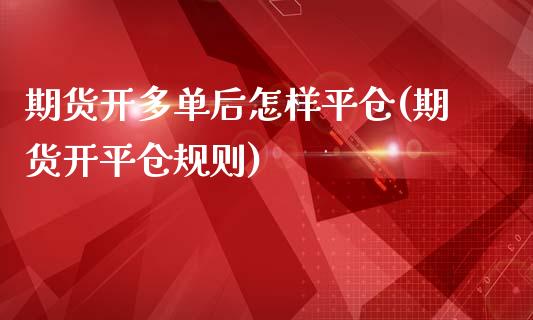 期货开多单后怎样平仓(期货开平仓规则)